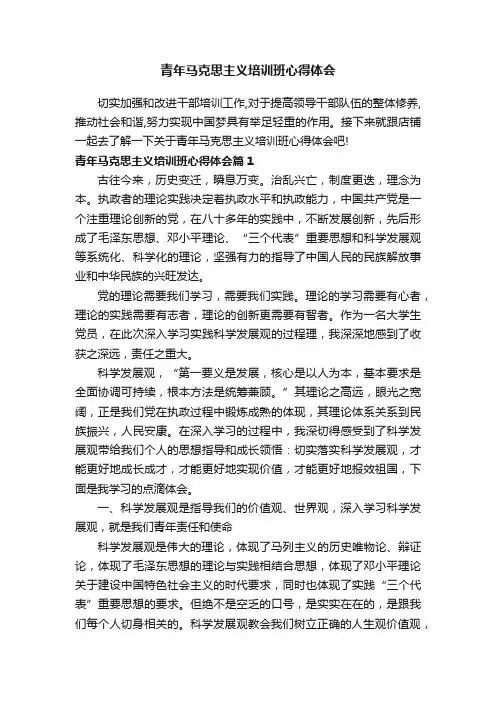 青年马克思主义培训班心得体会

切实加强和改进干部培训工作,对于提高领导干部队伍的整体修养,推动社会和谐,努力实现中国梦具有举足轻重的作用。接下来就跟店铺一起去了解一下关于青年马克思主义培训班心得体会吧!

青年马克思主义培训班心得体会篇1

古往今来，历史变迁，瞬息万变。治乱兴亡，制度更迭，理念为本。执政者的理论实践决定着执政水平和执政能力，中国共产党是一个注重理论创新的党，在八十多年的实践中，不断发展创新，先后形成了毛泽东思想、邓小平理论、“三个代表”重要思想和科学发展观等系统化、科学化的理论，坚强有力的指导了中国人民的民族解放事业和中华民族的兴旺发达。

党的理论需要我们学习，需要我们实践。理论的学习需要有心者，理论的实践需要有志者，理论的创新更需要有智者。作为一名大学生党员，在此次深入学习实践科学发展观的过程理，我深深地感到了收获之深远，责任之重大。

科学发展观，“第一要义是发展，核心是以人为本，基本要求是全面协调可持续，根本方法是统筹兼顾。”其理论之高远，眼光之宽阔，正是我们党在执政过程中锻炼成熟的体现，其理论体系关系到民族振兴，人民安康。在深入学习的过程中，我深切得感受到了科学发展观带给我们个人的思想指导和成长领悟：切实落实科学发展观，才能更好地成长成才，才能更好地实现价值，才能更好地报效祖国，下面是我学习的点滴体会。

一、科学发展观是指导我们的价值观、世界观，深入学习科学发展观，就是我们青年责任和使命

科学发展观是伟大的理论，体现了马列主义的历史唯物论、辩证论，体现了毛泽东思想的理论与实践相结合思想，体现了邓小平理论关于建设中国特色社会主义的时代要求，同时也体现了实践“三个代表”重要思想的要求。但绝不是空乏的口号，是实实在在的，是跟我们每个人切身相关的。科学发展观教会我们树立正确的人生观价值观，